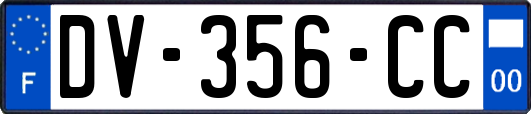 F
DV-356-CC
00